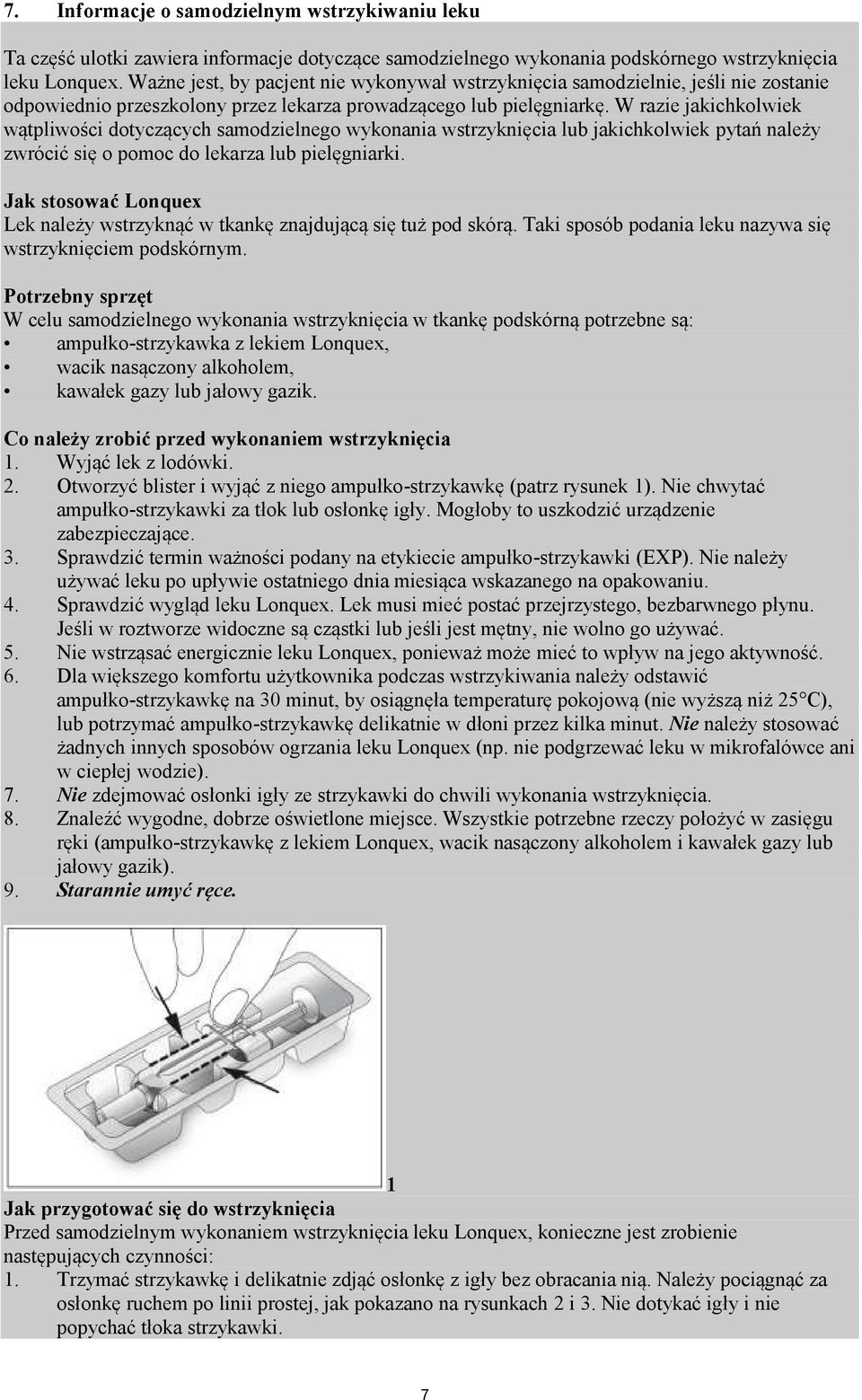 7. Informacje o samodzielnym wstrzykiwaniu leku

Ta część ulotki zawiera informacje dotyczące samodzielnego wykonania podskórnego wstrzyknięcia leku Lonquex. Ważne jest, by pacjent nie wykonywał wstrzyknięcia samodzielnie, jeśli nie zostanie odpowiednio przeszkolony przez lekarza prowadzącego lub pielęgniarkę. W razie jakichkolwiek wątpliwości dotyczących samodzielnego wykonania wstrzyknięcia lub jakichkolwiek pytań należy zwrócić się o pomoc do lekarza lub pielęgniarki.

Jak stosować Lonquex
Lek należy wstrzyknąć w tkankę znajdującą się tuż pod skórą. Taki sposób podania leku nazywa się wstrzyknięciem podskórnym.

Potrzebny sprzęt
W celu samodzielnego wykonania wstrzyknięcia w tkankę podskórną potrzebne są:
• ampułko-strzykawka z lekiem Lonquex,
• wacik nasączony alkoholem,
• kawałek gazy lub jałowy gazik.

Co należy zrobić przed wykonaniem wstrzyknięcia
1. Wyjąć lek z lodówki.
2. Otworzyć blister i wyjąć z niego ampułko-strzykawkę (patrz rysunek 1). Nie chwytać ampułko-strzykawki za tłok lub osłonkę igły. Mogłoby to uszkodzić urządzenie zabezpieczające.
3. Sprawdzić termin ważności podany na etykiecie ampułko-strzykawki (EXP). Nie należy używać leku po upływie ostatniego dnia miesiąca wskazanego na opakowaniu.
4. Sprawdzić wygląd leku Lonquex. Lek musi mieć postać przejrzystego, bezbarwnego płynu. Jeśli w roztworze widoczne są cząstki lub jeśli jest mętny, nie wolno go używać.
5. Nie wstrząsać energicznie leku Lonquex, ponieważ może mieć to wpływ na jego aktywność.
6. Dla większego komfortu użytkownika podczas wstrzykiwania należy odstawić ampułko-strzykawkę na 30 minut, by osiągnęła temperaturę pokojową (nie wyższą niż 25°C), lub potrzymać ampułko-strzykawkę delikatnie w dłoni przez kilka minut. Nie należy stosować żadnych innych sposobów ogrzania leku Lonquex (np. nie podgrzewać leku w mikrofalówce ani w ciepłej wodzie).
7. Nie zdejmować osłonki igły ze strzykawki do chwili wykonania wstrzyknięcia.
8. Znaleźć wygodne, dobrze oświetlone miejsce. Wszystkie potrzebne rzeczy położyć w zasięgu ręki (ampułko-strzykawkę z lekiem Lonquex, wacik nasączony alkoholem i kawałek gazy lub jałowy gazik).
9. Starannie umyć ręce.

1

Jak przygotować się do wstrzyknięcia
Przed samodzielnym wykonaniem wstrzyknięcia leku Lonquex, konieczne jest zrobienie następujących czynności:
1. Trzymać strzykawkę i delikatnie zdjąć osłonkę z igły bez obracania nią. Należy pociągnąć za osłonkę ruchem po linii prostej, jak pokazano na rysunkach 2 i 3. Nie dotykać igły i nie popychać tłoka strzykawki.

7